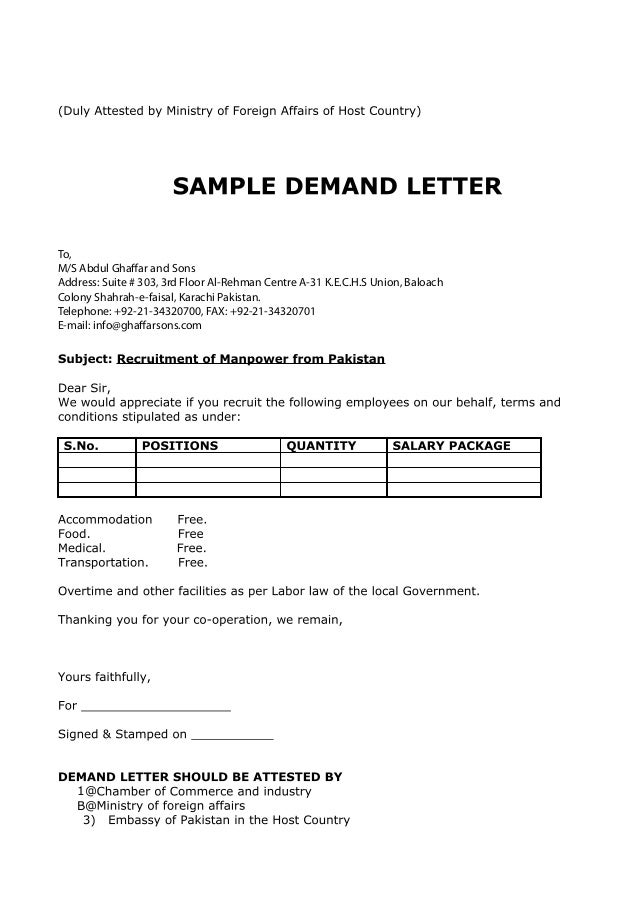 (Duly Attested by Ministry of Foreign Affairs of Host Country)

SAMPLE DEMAND LETTER

To,
M/S Abdul Ghaffar and Sons
Address: Suite # 303, 3rd Floor Al-Rehman Centre A-31 K.E.C.H.S Union, Baloach Colony Shahrah-e-faisal, Karachi Pakistan.
Telephone: +92-21-34320700, FAX: +92-21-34320701
E-mail: info@ghaffarsons.com

Subject: Recruitment of Manpower from Pakistan

Dear Sir,
We would appreciate if you recruit the following employees on our behalf, terms and conditions stipulated as under:

| S.No. | POSITIONS | QUANTITY | SALARY PACKAGE |
|---|---|---|---|
| | | | |
| | | | |
| | | | |

Accommodation Free.
Food. Free
Medical. Free.
Transportation. Free.

Overtime and other facilities as per Labor law of the local Government.

Thanking you for your co-operation, we remain,

Yours faithfully,

For ____________________

Signed & Stamped on ___________

DEMAND LETTER SHOULD BE ATTESTED BY
1@Chamber of Commerce and industry
B@Ministry of foreign affairs
3) Embassy of Pakistan in the Host Country